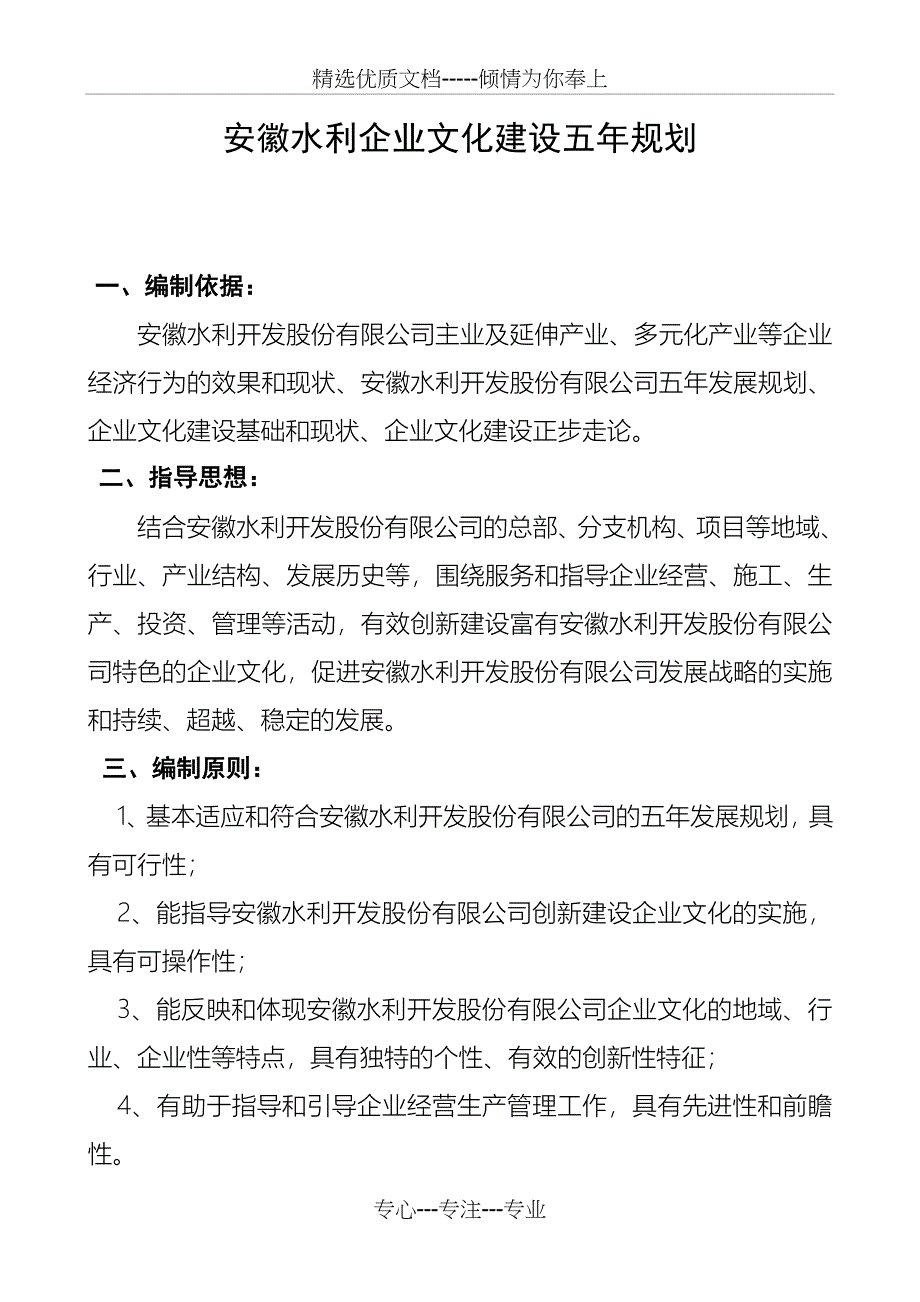 精选优质文档-----倾情为你奉上

安徽水利企业文化建设五年规划

一、编制依据：

安徽水利开发股份有限公司主业及延伸产业、多元化产业等企业经济行为的效果和现状、安徽水利开发股份有限公司五年发展规划、企业文化建设基础和现状、企业文化建设正步走论。

二、指导思想：

结合安徽水利开发股份有限公司的总部、分支机构、项目等地域、行业、产业结构、发展历史等，围绕服务和指导企业经营、施工、生产、投资、管理等活动，有效创新建设富有安徽水利开发股份有限公司特色的企业文化，促进安徽水利开发股份有限公司发展战略的实施和持续、超越、稳定的发展。

三、编制原则：

1、基本适应和符合安徽水利开发股份有限公司的五年发展规划，具有可行性；

2、能指导安徽水利开发股份有限公司创新建设企业文化的实施，具有可操作性；

3、能反映和体现安徽水利开发股份有限公司企业文化的地域、行业、企业性等特点，具有独特的个性、有效的创新性特征；

4、有助于指导和引导企业经营生产管理工作，具有先进性和前瞻性。

专心---专注---专业